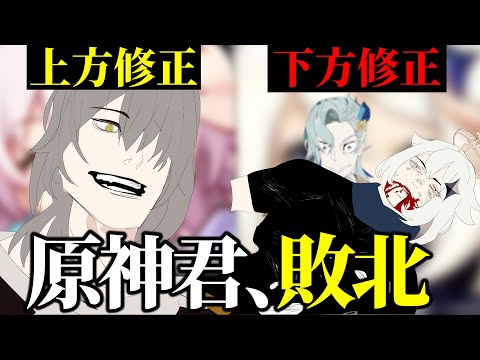 上方修正

下方修正

原神君、敗北